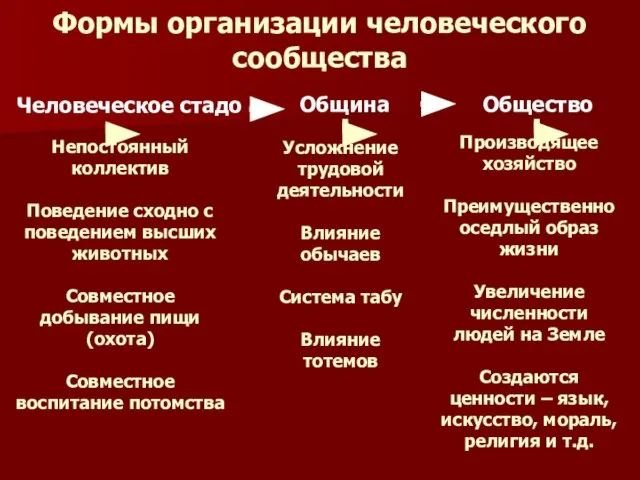 Формы организации человеческого сообщества

Человеческое стадо

Непостоянный коллектив

Поведение сходно с поведением высших животных

Совместное добывание пищи (охота)

Совместное воспитание потомства

Община

Усложнение трудовой деятельности

Влияние обычаев

Система табу

Влияние тотемов

Общество

Производящее хозяйство

Преимущественно оседлый образ жизни

Увеличение численности людей на Земле

Создаются ценности – язык, искусство, мораль, религия и т.д.